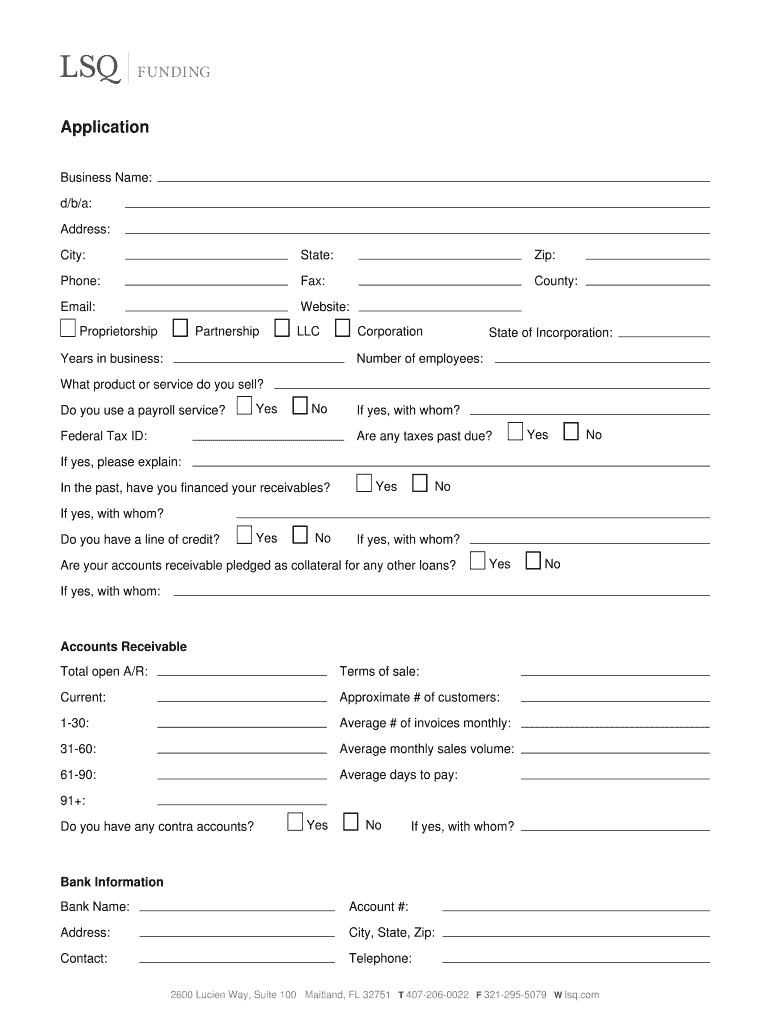 LSQ | FUNDING

Application

Business Name:

d/b/a:

Address:

City: State: Zip:

Phone: Fax: County:

Email: Website:

Proprietorship Partnership LLC Corporation State of Incorporation:

Years in business: Number of employees:

What product or service do you sell?

Do you use a payroll service? Yes No If yes, with whom?

Federal Tax ID: Are any taxes past due? Yes No

If yes, please explain:

In the past, have you financed your receivables? Yes No

If yes, with whom?

Do you have a line of credit? Yes No If yes, with whom?

Are your accounts receivable pledged as collateral for any other loans? Yes No

If yes, with whom:

Accounts Receivable

Total open A/R: Terms of sale:

Current: Approximate # of customers:

1-30: Average # of invoices monthly:

31-60: Average monthly sales volume:

61-90: Average days to pay:

91+:

Do you have any contra accounts? Yes No If yes, with whom?

Bank Information

Bank Name: Account #:

Address: City, State, Zip:

Contact: Telephone:

2600 Lucien Way, Suite 100 Maitland, FL 32751 T 407-206-0022 F 321-295-5079 W lsq.com